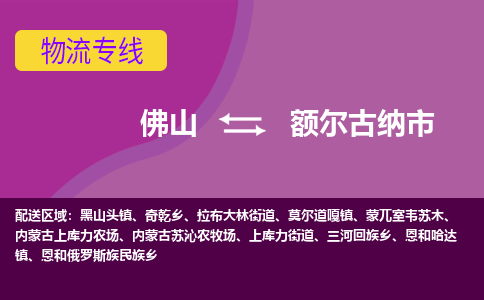 物流专线

佛山 额尔古纳市

配送区域：黑山头镇、奇乾乡、拉布大林街道、莫尔道嘎镇、蒙兀室韦苏木、内蒙古上库力农场、内蒙古苏沁农牧场、上库力街道、三河回族乡、恩和哈达镇、恩和俄罗斯族民族乡